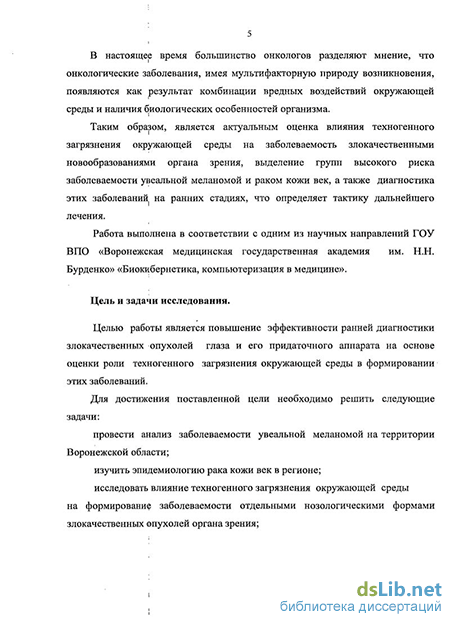 5

В настоящее время большинство онкологов разделяют мнение, что онкологические заболевания, имея мультифакторную природу возникновения, появляются как результат комбинации вредных воздействий окружающей среды и наличия биологических особенностей организма.

Таким образом, является актуальным оценка влияния техногенного загрязнения окружающей среды на заболеваемость злокачественными новообразованиями органа зрения, выделение групп высокого риска заболеваемости увеальной меланомой и раком кожи век, а также диагностика этих заболеваний на ранних стадиях, что определяет тактику дальнейшего лечения.

Работа выполнена в соответствии с одним из научных направлений ГОУ ВПО «Воронежская медицинская государственная академия им. Н.Н. Бурденко» «Биокибернетика, компьютеризация в медицине».

Цель и задачи исследования.

Целью работы является повышение эффективности ранней диагностики злокачественных опухолей глаза и его придаточного аппарата на основе оценки роли техногенного загрязнения окружающей среды в формировании этих заболеваний.

Для достижения поставленной цели необходимо решить следующие задачи:

провести анализ заболеваемости увеальной меланомой на территории Воронежской области;

изучить эпидемиологию рака кожи век в регионе;

исследовать влияние техногенного загрязнения окружающей среды на формирование заболеваемости отдельными нозологическими формами злокачественных опухолей органа зрения;

dsLib.net
библиотека диссертаций